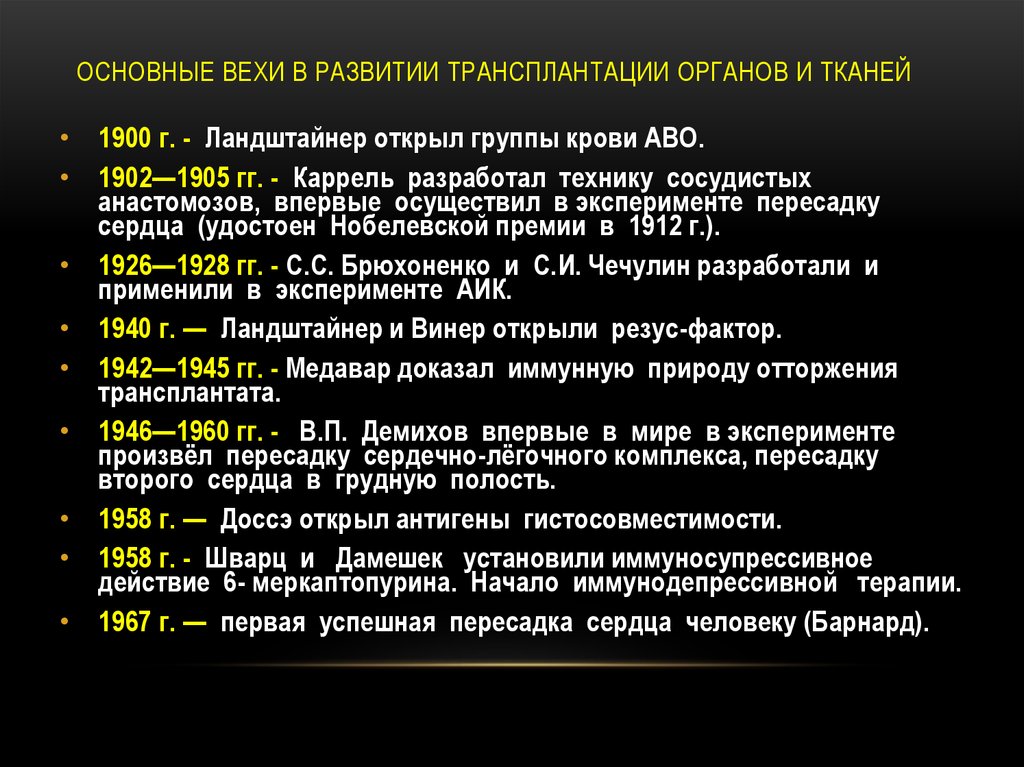 ОСНОВНЫЕ ВЕХИ В РАЗВИТИИ ТРАНСПЛАНТАЦИИ ОРГАНОВ И ТКАНЕЙ

• 1900 г. - Ландштайнер открыл группы крови АВО.
• 1902—1905 гг. - Каррель разработал технику сосудистых анастомозов, впервые осуществил в эксперименте пересадку сердца (удостоен Нобелевской премии в 1912 г.).
• 1926—1928 гг. - С.С. Брюхоненко и С.И. Чечулин разработали и применили в эксперименте АИК.
• 1940 г. — Ландштайнер и Винер открыли резус-фактор.
• 1942—1945 гг. - Медавар доказал иммунную природу отторжения трансплантата.
• 1946—1960 гг. - В.П. Демихов впервые в мире в эксперименте произвёл пересадку сердечно-лёгочного комплекса, пересадку второго сердца в грудную полость.
• 1958 г. — Доссэ открыл антигены гистосовместимости.
• 1958 г. - Шварц и Дамешек установили иммуносупрессивное действие 6- меркаптопурина. Начало иммунодепрессивной терапии.
• 1967 г. — первая успешная пересадка сердца человеку (Барнард).